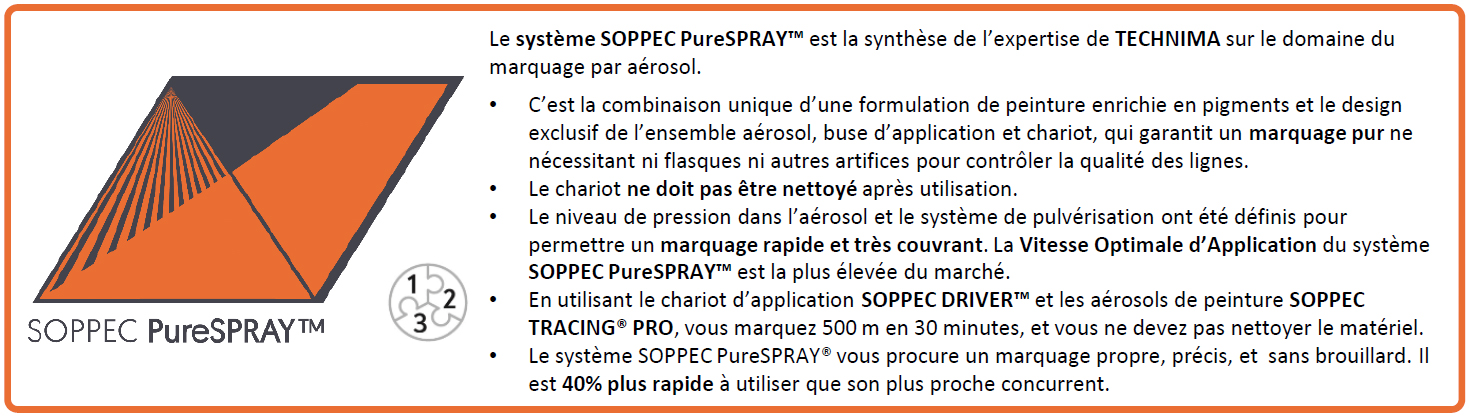 SOPPEC PureSPRAY™

1 2 3

Le système SOPPEC PureSPRAY™ est la synthèse de l'expertise de TECHNIMA sur le domaine du marquage par aérosol.

• C'est la combinaison unique d'une formulation de peinture enrichie en pigments et le design exclusif de l'ensemble aérosol, buse d'application et chariot, qui garantit un marquage pur ne nécessitant ni flasques ni autres artifices pour contrôler la qualité des lignes.
• Le chariot ne doit pas être nettoyé après utilisation.
• Le niveau de pression dans l'aérosol et le système de pulvérisation ont été définis pour permettre un marquage rapide et très couvrant. La Vitesse Optimale d'Application du système SOPPEC PureSPRAY™ est la plus élevée du marché.
• En utilisant le chariot d'application SOPPEC DRIVER™ et les aérosols de peinture SOPPEC TRACING® PRO, vous marquez 500 m en 30 minutes, et vous ne devez pas nettoyer le matériel.
• Le système SOPPEC PureSPRAY® vous procure un marquage propre, précis, et sans brouillard. Il est 40% plus rapide à utiliser que son plus proche concurrent.